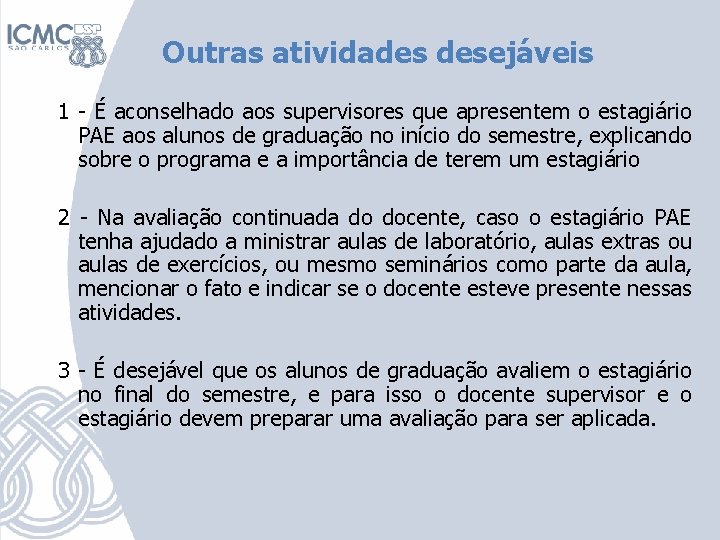 ICMC USP
SÃO CARLOS

Outras atividades desejáveis

1 - É aconselhado aos supervisores que apresentem o estagiário PAE aos alunos de graduação no início do semestre, explicando sobre o programa e a importância de terem um estagiário

2 - Na avaliação continuada do docente, caso o estagiário PAE tenha ajudado a ministrar aulas de laboratório, aulas extras ou aulas de exercícios, ou mesmo seminários como parte da aula, mencionar o fato e indicar se o docente esteve presente nessas atividades.

3 - É desejável que os alunos de graduação avaliem o estagiário no final do semestre, e para isso o docente supervisor e o estagiário devem preparar uma avaliação para ser aplicada.